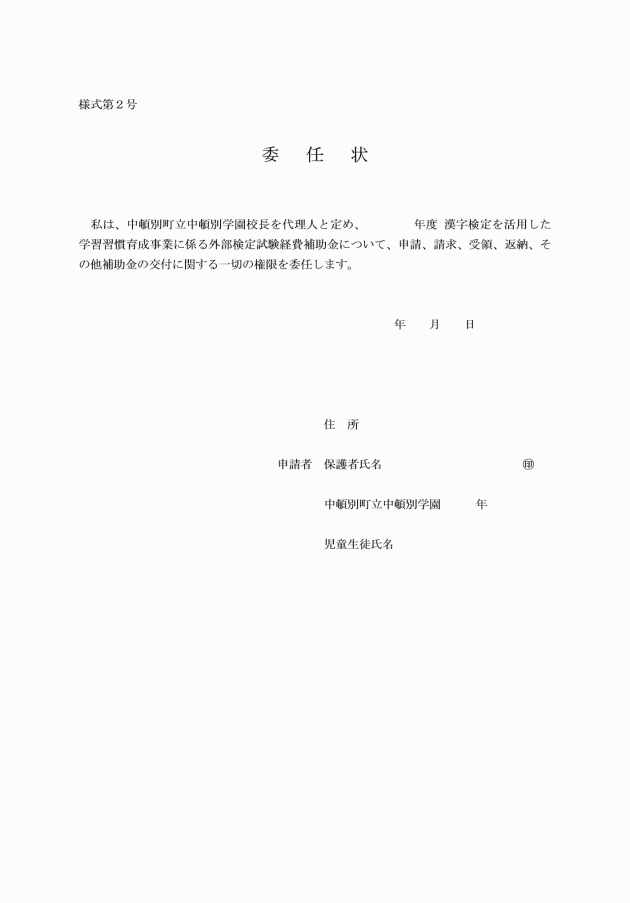 様式第２号

委　任　状

私は、中頓別町立中頓別学園校長を代理人と定め、　　　　年度 漢字検定を活用した学習習慣育成事業に係る外部検定試験経費補助金について、申請、請求、受領、返納、その他補助金の交付に関する一切の権限を委任します。

年　　月　　日

住　所

申請者　保護者氏名　　　　　　　　　　　㊞

中頓別町立中頓別学園　　　年

児童生徒氏名